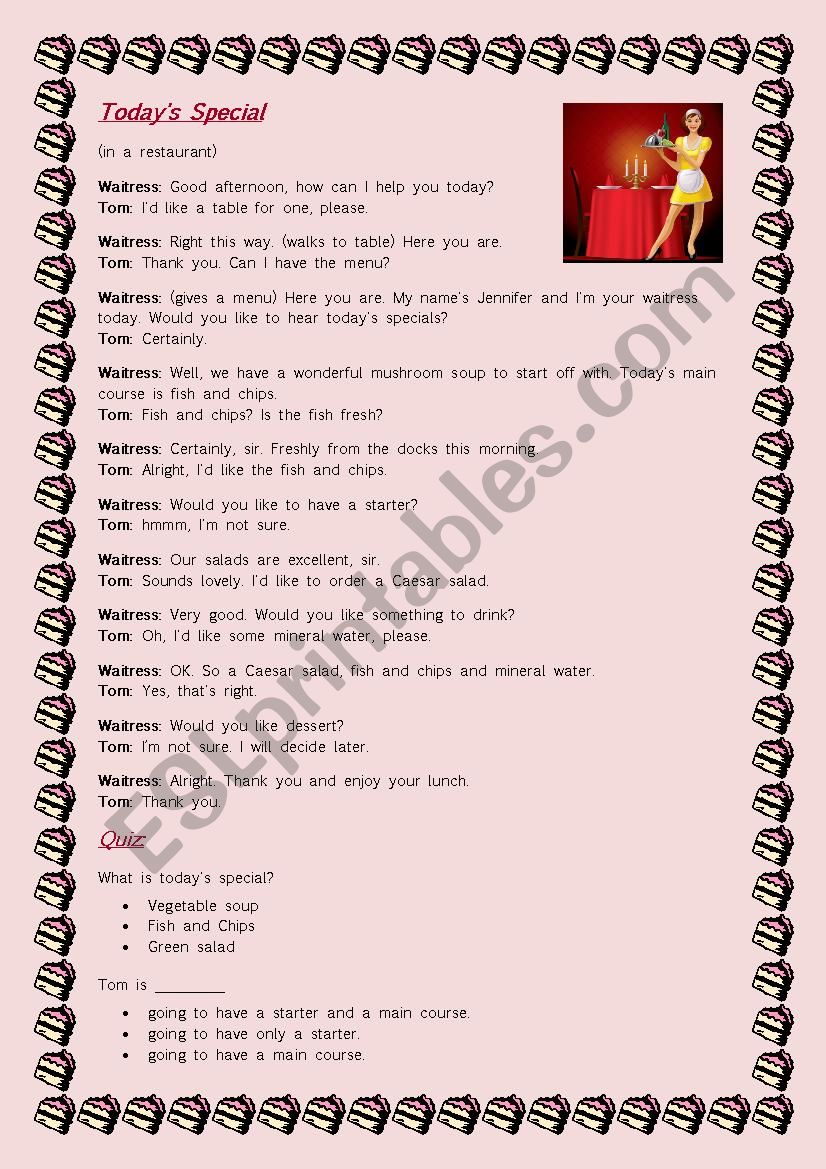 Today's Special

(in a restaurant)

Waitress: Good afternoon, how can I help you today?
Tom: I'd like a table for one, please.

Waitress: Right this way. (walks to table) Here you are.
Tom: Thank you. Can I have the menu?

Waitress: (gives a menu) Here you are. My name's Jennifer and I'm your waitress today. Would you like to hear today's specials?
Tom: Certainly.

Waitress: Well, we have a wonderful mushroom soup to start off with. Today's main course is fish and chips.
Tom: Fish and chips? Is the fish fresh?

Waitress: Certainly, sir. Freshly from the docks this morning.
Tom: Alright, I'd like the fish and chips.

Waitress: Would you like to have a starter?
Tom: hmmm, I'm not sure.

Waitress: Our salads are excellent, sir.
Tom: Sounds lovely. I'd like to order a Caesar salad.

Waitress: Very good. Would you like something to drink?
Tom: Oh, I'd like some mineral water, please.

Waitress: OK. So a Caesar salad, fish and chips and mineral water.
Tom: Yes, that's right.

Waitress: Would you like dessert?
Tom: I'm not sure. I will decide later.

Waitress: Alright. Thank you and enjoy your lunch.
Tom: Thank you.

Quiz:

What is today's special?

• Vegetable soup
• Fish and Chips
• Green salad

Tom is ________

• going to have a starter and a main course.
• going to have only a starter.
• going to have a main course.

ESLprintables.com